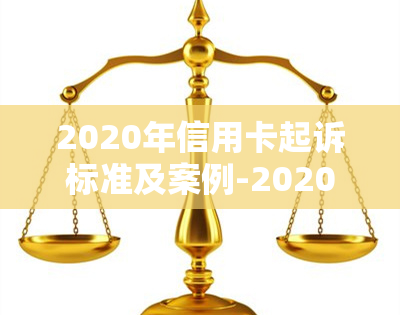 2020年信用卡起诉标准及案例-2020